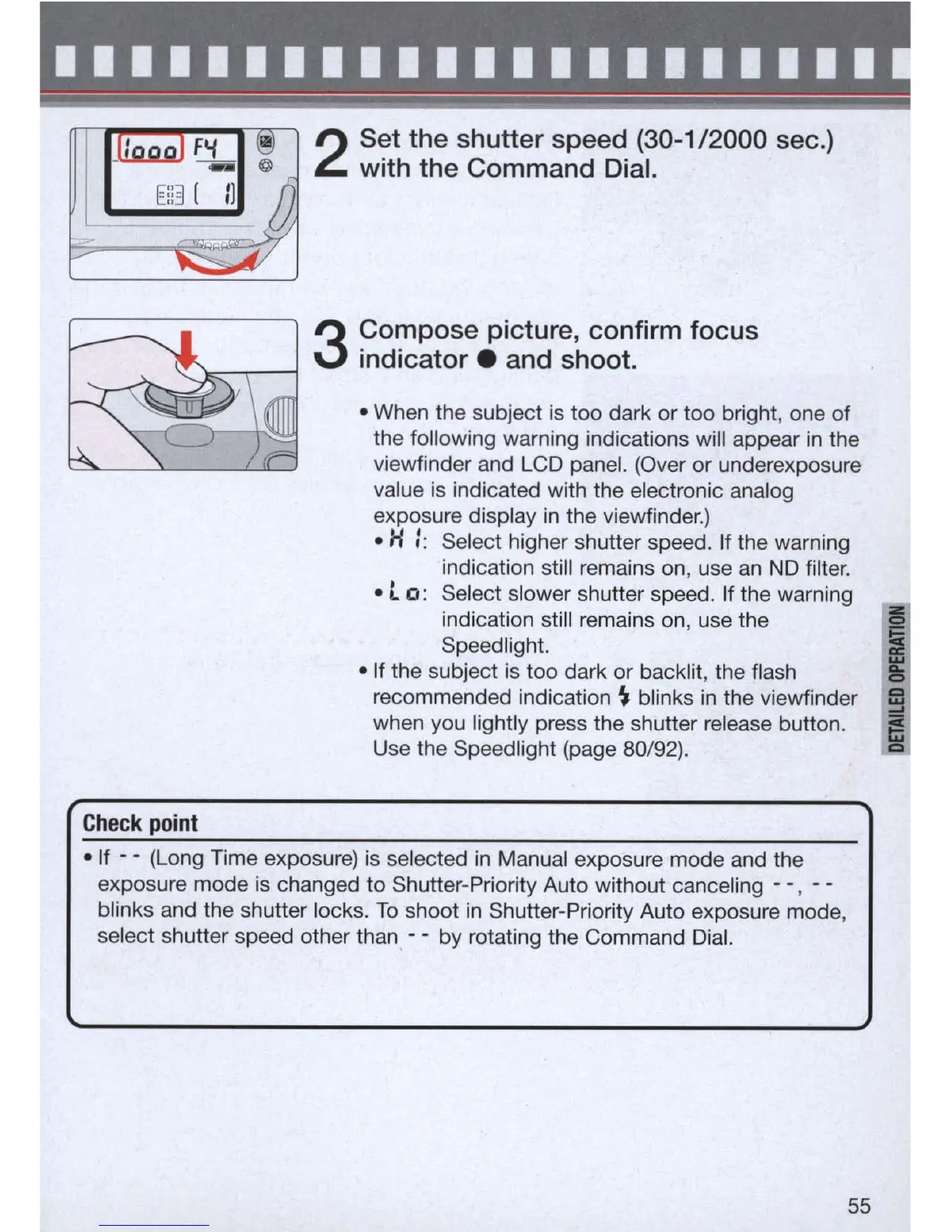 1000 F4

2 Set the shutter speed (30-1/2000 sec.) with the Command Dial.

3 Compose picture, confirm focus indicator ● and shoot.

• When the subject is too dark or too bright, one of the following warning indications will appear in the viewfinder and LCD panel. (Over or underexposure value is indicated with the electronic analog exposure display in the viewfinder.)

• H I: Select higher shutter speed. If the warning indication still remains on, use an ND filter.

• Lo: Select slower shutter speed. If the warning indication still remains on, use the Speedlight.

• If the subject is too dark or backlit, the flash recommended indication ⚡ blinks in the viewfinder when you lightly press the shutter release button. Use the Speedlight (page 80/92).

DETAILED OPERATION

Check point

• If - - (Long Time exposure) is selected in Manual exposure mode and the exposure mode is changed to Shutter-Priority Auto without canceling - -, - - blinks and the shutter locks. To shoot in Shutter-Priority Auto exposure mode, select shutter speed other than - - by rotating the Command Dial.

55